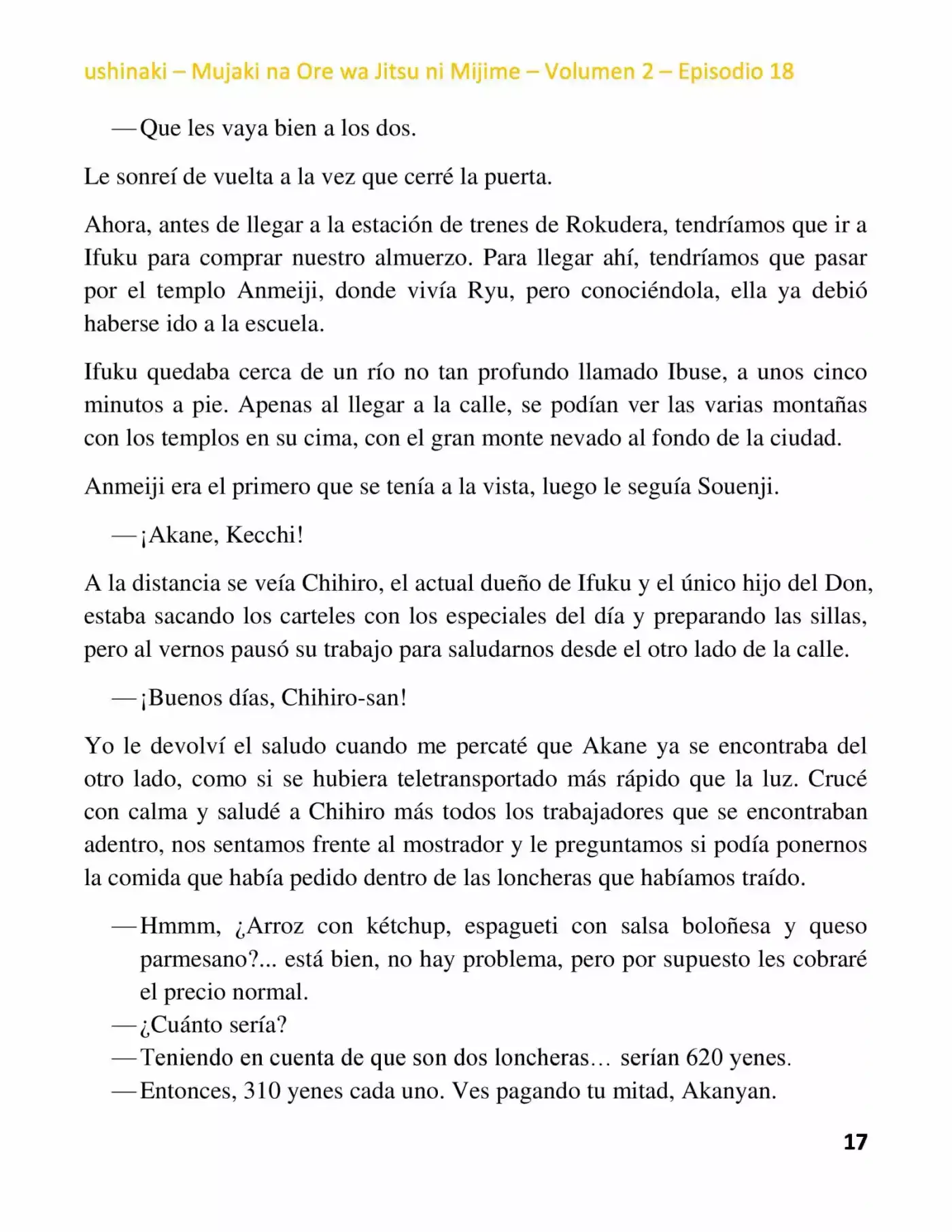 ushinaki – Mujaki na Ore wa Jitsu ni Mijime – Volumen 2 – Episodio 18

—Que les vaya bien a los dos.

Le sonreí de vuelta a la vez que cerré la puerta.

Ahora, antes de llegar a la estación de trenes de Rokudera, tendríamos que ir a Ifuku para comprar nuestro almuerzo. Para llegar ahí, tendríamos que pasar por el templo Anmeiji, donde vivía Ryu, pero conociéndola, ella ya debió haberse ido a la escuela.

Ifuku quedaba cerca de un río no tan profundo llamado Ibuse, a unos cinco minutos a pie. Apenas al llegar a la calle, se podían ver las varias montañas con los templos en su cima, con el gran monte nevado al fondo de la ciudad.

Anmeiji era el primero que se tenía a la vista, luego le seguía Souenji.

—¡Akane, Kecchi!

A la distancia se veía Chihiro, el actual dueño de Ifuku y el único hijo del Don, estaba sacando los carteles con los especiales del día y preparando las sillas, pero al vernos pausó su trabajo para saludarnos desde el otro lado de la calle.

—¡Buenos días, Chihiro-san!

Yo le devolví el saludo cuando me percaté que Akane ya se encontraba del otro lado, como si se hubiera teletransportado más rápido que la luz. Crucé con calma y saludé a Chihiro más todos los trabajadores que se encontraban adentro, nos sentamos frente al mostrador y le preguntamos si podía ponernos la comida que había pedido dentro de las loncheras que habíamos traído.

—Hmmm, ¿Arroz con kétchup, espagueti con salsa boloñesa y queso parmesano?... está bien, no hay problema, pero por supuesto les cobraré el precio normal.
—¿Cuánto sería?
—Teniendo en cuenta de que son dos loncheras… serían 620 yenes.
—Entonces, 310 yenes cada uno. Ves pagando tu mitad, Akanyan.

17